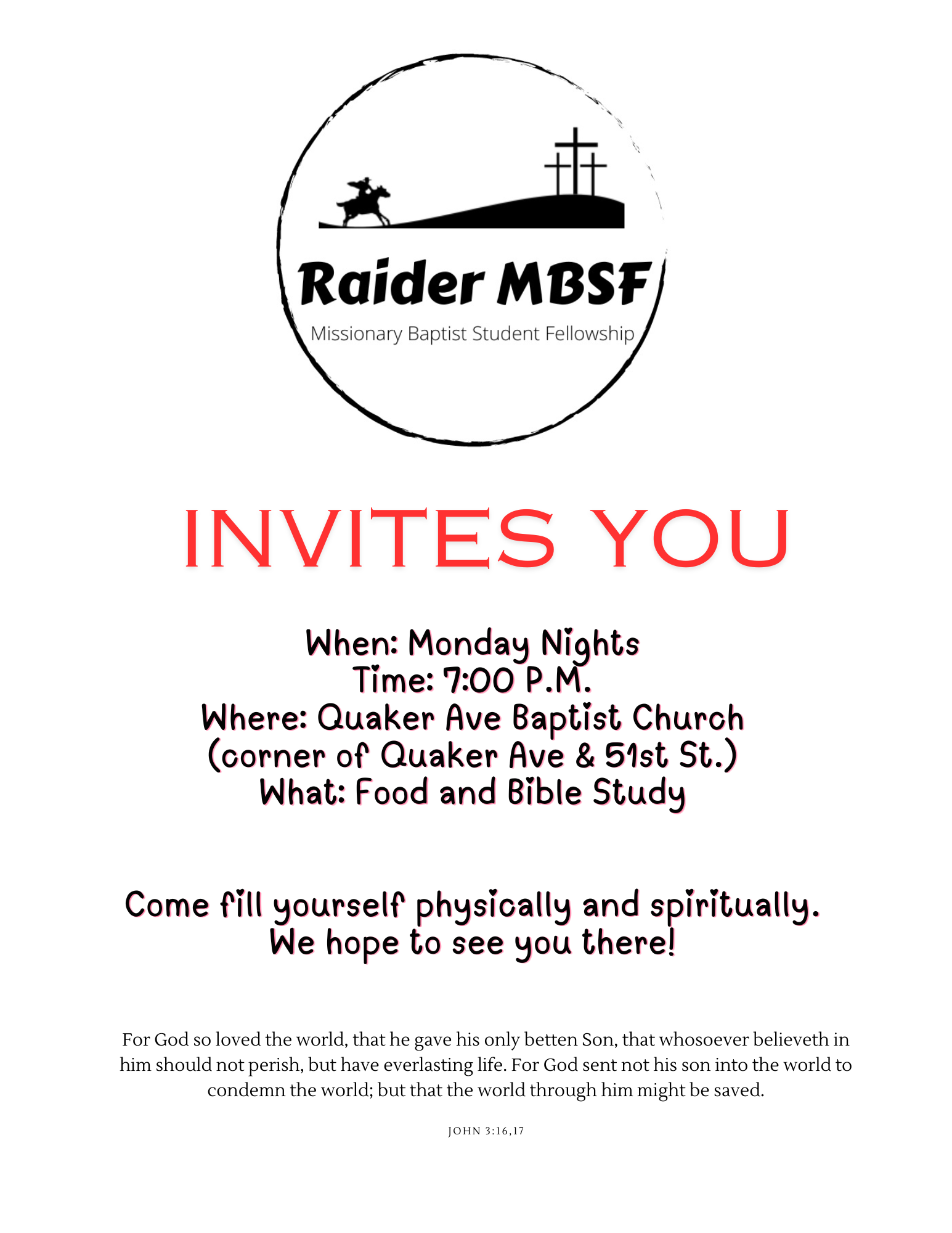 Raider MBSF
Missionary Baptist Student Fellowship

INVITES YOU

When: Monday Nights
Time: 7:00 P.M.
Where: Quaker Ave Baptist Church
(corner of Quaker Ave & 51st St.)
What: Food and Bible Study

Come fill yourself physically and spiritually.
We hope to see you there!

For God so loved the world, that he gave his only betten Son, that whosoever believeth in him should not perish, but have everlasting life. For God sent not his son into the world to condemn the world; but that the world through him might be saved.

JOHN 3:16,17